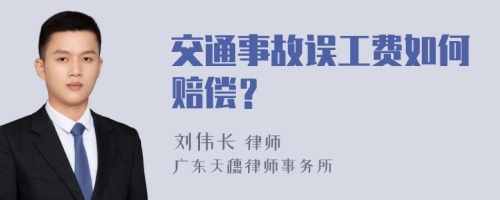 交通事故误工费如何赔偿？

刘伟长 律师
广东天穗律师事务所